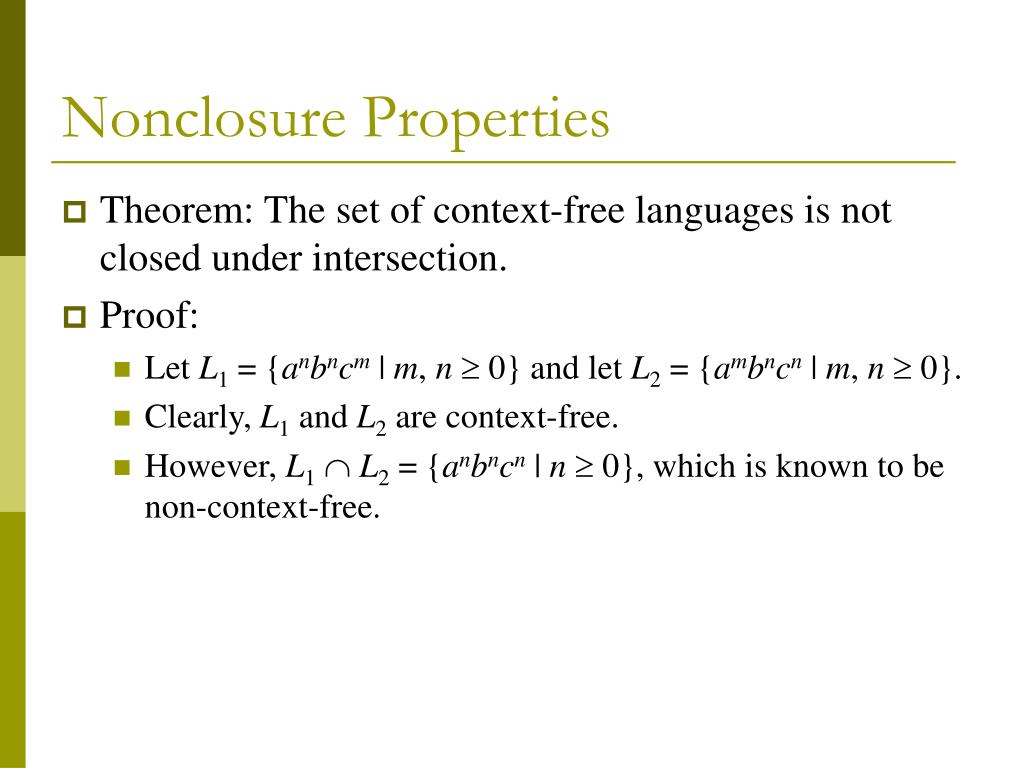 Nonclosure Properties

Theorem: The set of context-free languages is not closed under intersection.

Proof:

Let $L_1 = \{a^n b^n c^m \mid m, n \geq 0\}$ and let $L_2 = \{a^m b^n c^n \mid m, n \geq 0\}$.

Clearly, $L_1$ and $L_2$ are context-free.

However, $L_1 \cap L_2 = \{a^n b^n c^n \mid n \geq 0\}$, which is known to be non-context-free.